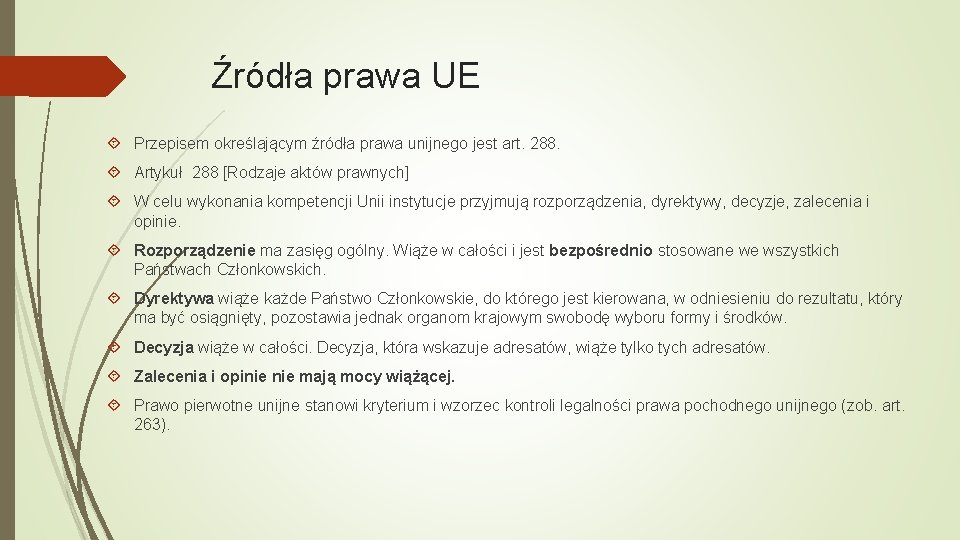 Źródła prawa UE

Przepisem określającym źródła prawa unijnego jest art. 288.

Artykuł 288 [Rodzaje aktów prawnych]

W celu wykonania kompetencji Unii instytucje przyjmują rozporządzenia, dyrektywy, decyzje, zalecenia i opinie.

Rozporządzenie ma zasięg ogólny. Wiąże w całości i jest bezpośrednio stosowane we wszystkich Państwach Członkowskich.

Dyrektywa wiąże każde Państwo Członkowskie, do którego jest kierowana, w odniesieniu do rezultatu, który ma być osiągnięty, pozostawia jednak organom krajowym swobodę wyboru formy i środków.

Decyzja wiąże w całości. Decyzja, która wskazuje adresatów, wiąże tylko tych adresatów.

Zalecenia i opinie nie mają mocy wiążącej.

Prawo pierwotne unijne stanowi kryterium i wzorzec kontroli legalności prawa pochodnego unijnego (zob. art. 263).